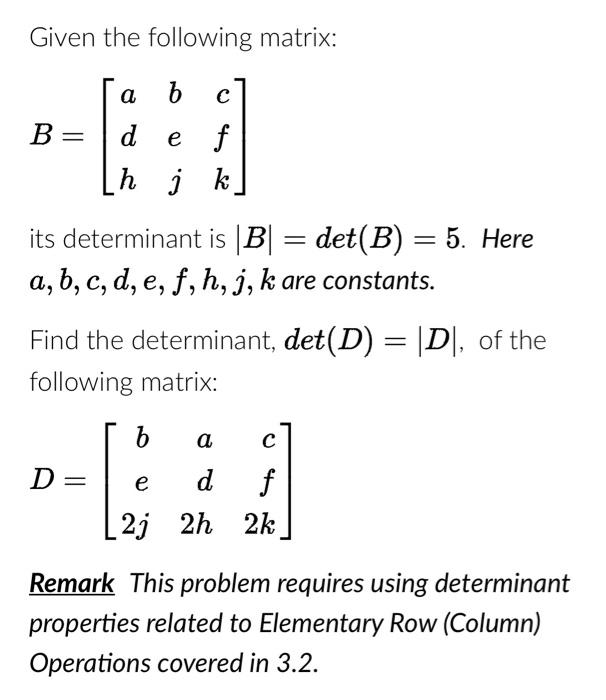 Given the following matrix:

$B = \begin{bmatrix} a & b & c \\ d & e & f \\ h & j & k \end{bmatrix}$

its determinant is $|B| = det(B) = 5$. Here $a, b, c, d, e, f, h, j, k$ are constants.

Find the determinant, $det(D) = |D|$, of the following matrix:

$D = \begin{bmatrix} b & a & c \\ e & d & f \\ 2j & 2h & 2k \end{bmatrix}$

Remark This problem requires using determinant properties related to Elementary Row (Column) Operations covered in 3.2.